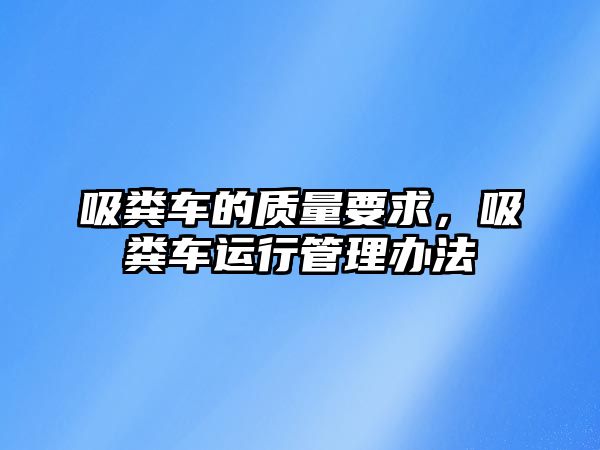 吸粪车的质量要求，吸粪车运行管理办法